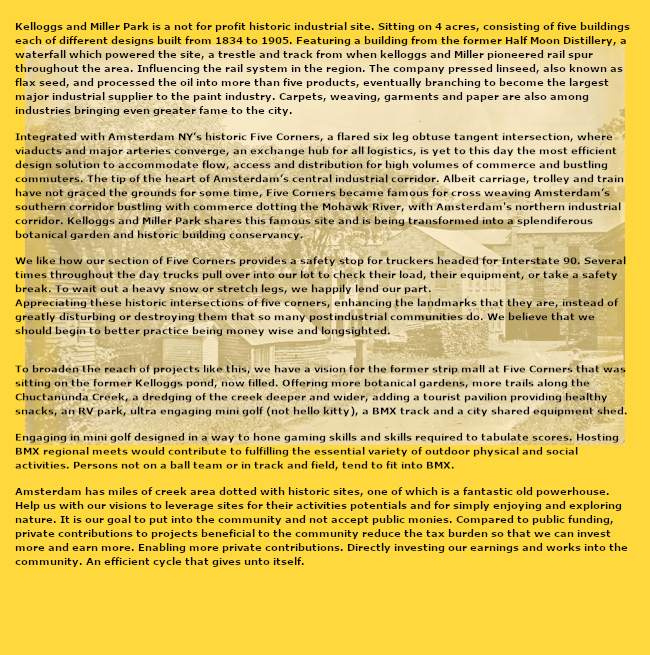 Kelloggs and Miller Park is a not for profit historic industrial site. Sitting on 4 acres, consisting of five buildings each of different designs built from 1834 to 1905. Featuring a building from the former Half Moon Distillery, a waterfall which powered the site, a trestle and track from when kelloggs and Miller pioneered rail spur throughout the area. Influencing the rail system in the region. The company pressed linseed, also known as flax seed, and processed the oil into more than five products, eventually branching to become the largest major industrial supplier to the paint industry. Carpets, weaving, garments and paper are also among industries bringing even greater fame to the city.

Integrated with Amsterdam NY's historic Five Corners, a flared six leg obtuse tangent intersection, where viaducts and major arteries converge, an exchange hub for all logistics, is yet to this day the most efficient design solution to accommodate flow, access and distribution for high volumes of commerce and bustling commuters. The tip of the heart of Amsterdam's central industrial corridor. Albeit carriage, trolley and train have not graced the grounds for some time, Five Corners became famous for cross weaving Amsterdam's southern corridor bustling with commerce dotting the Mohawk River, with Amsterdam's northern industrial corridor. Kelloggs and Miller Park shares this famous site and is being transformed into a splendiferous botanical garden and historic building conservancy.

We like how our section of Five Corners provides a safety stop for truckers headed for Interstate 90. Several times throughout the day trucks pull over into our lot to check their load, their equipment, or take a safety break. To wait out a heavy snow or stretch legs, we happily lend our part.
Appreciating these historic intersections of five corners, enhancing the landmarks that they are, instead of greatly disturbing or destroying them that so many postindustrial communities do. We believe that we should begin to better practice being money wise and longsighted.

To broaden the reach of projects like this, we have a vision for the former strip mall at Five Corners that was sitting on the former Kelloggs pond, now filled. Offering more botanical gardens, more trails along the Chuctanunda Creek, a dredging of the creek deeper and wider, adding a tourist pavilion providing healthy snacks, an RV park, ultra engaging mini golf (not hello kitty), a BMX track and a city shared equipment shed.

Engaging in mini golf designed in a way to hone gaming skills and skills required to tabulate scores. Hosting BMX regional meets would contribute to fulfilling the essential variety of outdoor physical and social activities. Persons not on a ball team or in track and field, tend to fit into BMX.

Amsterdam has miles of creek area dotted with historic sites, one of which is a fantastic old powerhouse. Help us with our visions to leverage sites for their activities potentials and for simply enjoying and exploring nature. It is our goal to put into the community and not accept public monies. Compared to public funding, private contributions to projects beneficial to the community reduce the tax burden so that we can invest more and earn more. Enabling more private contributions. Directly investing our earnings and works into the community. An efficient cycle that gives unto itself.